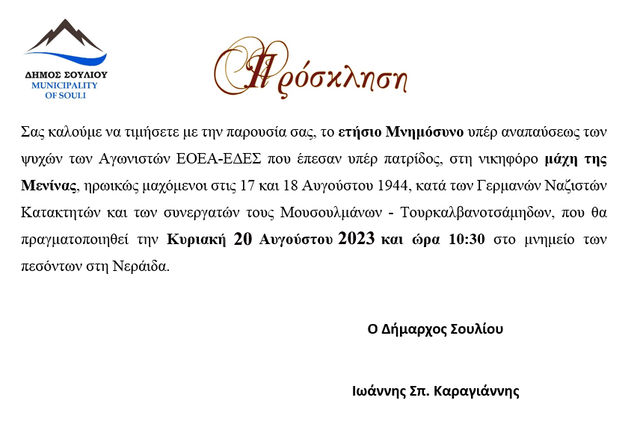 ΔΗΜΟΣ ΣΟΥΛΙΟΥ
MUNICIPALITY
OF SOULI

Πρόσκληση

Σας καλούμε να τιμήσετε με την παρουσία σας, το ετήσιο Μνημόσυνο υπέρ αναπαύσεως των ψυχών των Αγωνιστών ΕΟΕΑ-ΕΔΕΣ που έπεσαν υπέρ πατρίδος, στη νικηφόρο μάχη της Μενίνας, ηρωικώς μαχόμενοι στις 17 και 18 Αυγούστου 1944, κατά των Γερμανών Ναζιστών Κατακτητών και των συνεργατών τους Μουσουλμάνων - Τουρκαλβανοτσάμηδων, που θα πραγματοποιηθεί την Κυριακή 20 Αυγούστου 2023 και ώρα 10:30 στο μνημείο των πεσόντων στη Νεράιδα.

Ο Δήμαρχος Σουλίου

Ιωάννης Σπ. Καραγιάννης